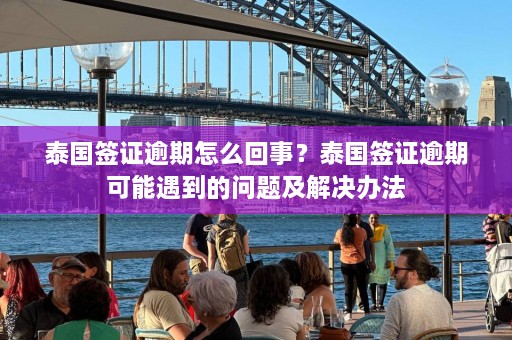 泰国签证逾期怎么回事？泰国签证逾期可能遇到的问题及解决办法